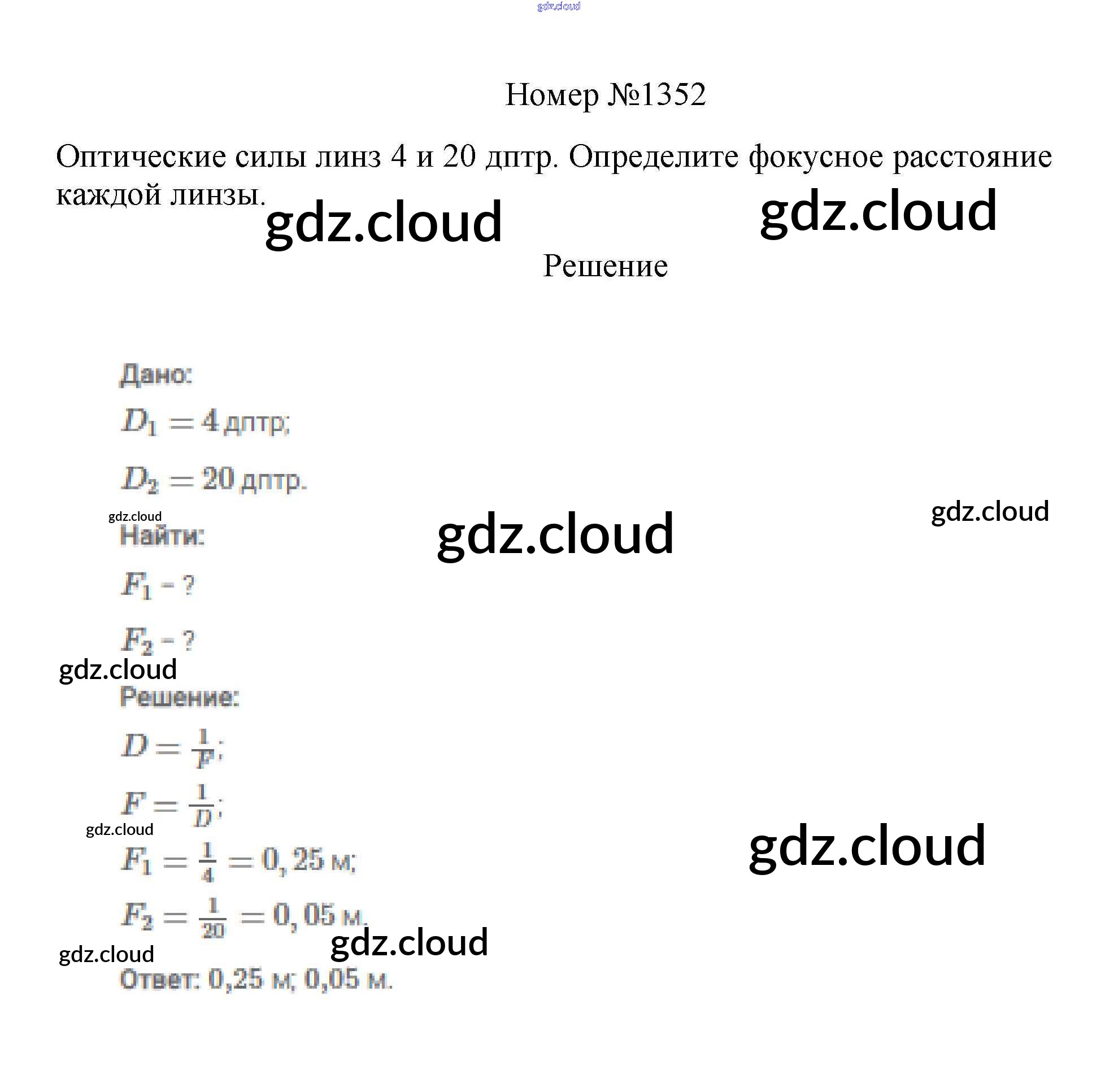 gdz.cloud

Номер №1352

Оптические силы линз 4 и 20 дптр. Определите фокусное расстояние каждой линзы.

gdz.cloud gdz.cloud

Решение

Дано:

$D_1 = 4$ дптр;

$D_2 = 20$ дптр.

gdz.cloud

gdz.cloud gdz.cloud

Найти:

$F_1$ - ?

$F_2$ - ?

gdz.cloud

Решение:

$D = \frac{1}{F}$;

$F = \frac{1}{D}$;

gdz.cloud

gdz.cloud

$F_1 = \frac{1}{4} = 0,25$ м;

$F_2 = \frac{1}{20} = 0,05$ м.

gdz.cloud

gdz.cloud

Ответ: 0,25 м; 0,05 м.